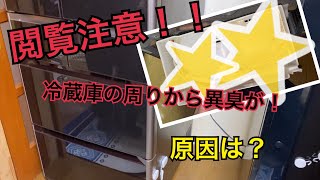 閲覧注意！！

冷蔵庫の周りから異臭が！

原因は？